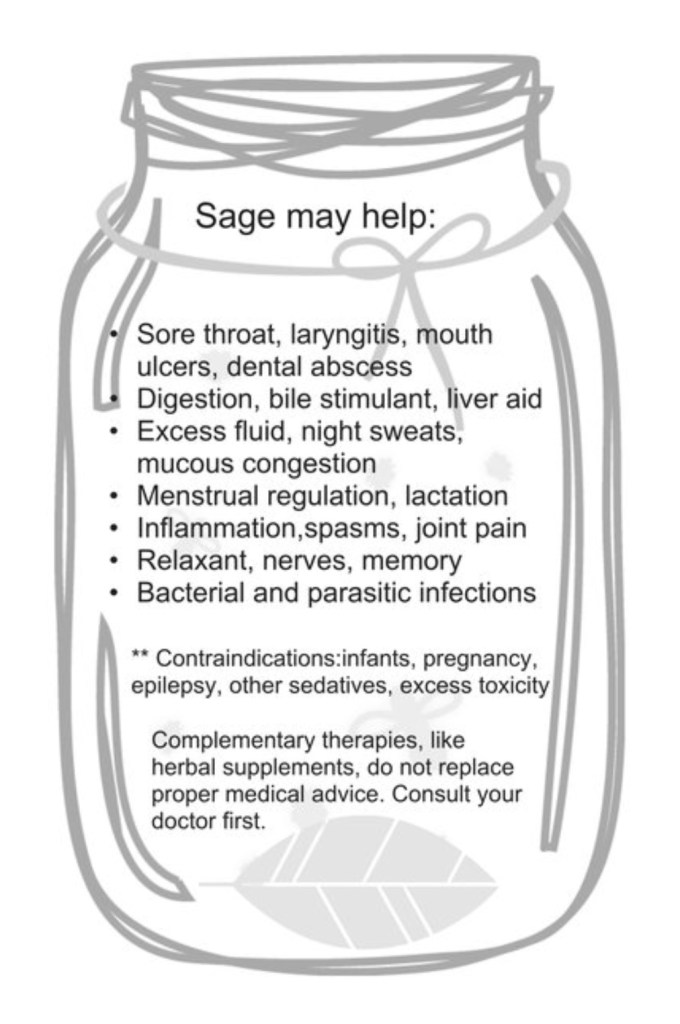 Sage may help:

• Sore throat, laryngitis, mouth ulcers, dental abscess
• Digestion, bile stimulant, liver aid
• Excess fluid, night sweats, mucous congestion
• Menstrual regulation, lactation
• Inflammation,spasms, joint pain
• Relaxant, nerves, memory
• Bacterial and parasitic infections

** Contraindications:infants, pregnancy, epilepsy, other sedatives, excess toxicity

Complementary therapies, like herbal supplements, do not replace proper medical advice. Consult your doctor first.